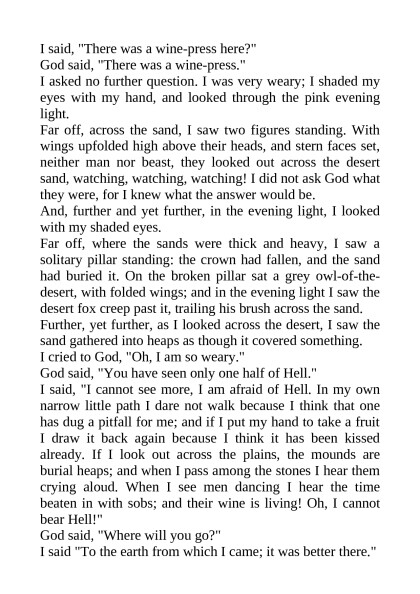 I said, "There was a wine-press here?"
God said, "There was a wine-press."
I asked no further question. I was very weary; I shaded my eyes with my hand, and looked through the pink evening light.
Far off, across the sand, I saw two figures standing. With wings upfolded high above their heads, and stern faces set, neither man nor beast, they looked out across the desert sand, watching, watching, watching! I did not ask God what they were, for I knew what the answer would be.
And, further and yet further, in the evening light, I looked with my shaded eyes.
Far off, where the sands were thick and heavy, I saw a solitary pillar standing: the crown had fallen, and the sand had buried it. On the broken pillar sat a grey owl-of-the-desert, with folded wings; and in the evening light I saw the desert fox creep past it, trailing his brush across the sand.
Further, yet further, as I looked across the desert, I saw the sand gathered into heaps as though it covered something.
I cried to God, "Oh, I am so weary."
God said, "You have seen only one half of Hell."
I said, "I cannot see more, I am afraid of Hell. In my own narrow little path I dare not walk because I think that one has dug a pitfall for me; and if I put my hand to take a fruit I draw it back again because I think it has been kissed already. If I look out across the plains, the mounds are burial heaps; and when I pass among the stones I hear them crying aloud. When I see men dancing I hear the time beaten in with sobs; and their wine is living! Oh, I cannot bear Hell!"
God said, "Where will you go?"
I said "To the earth from which I came; it was better there."